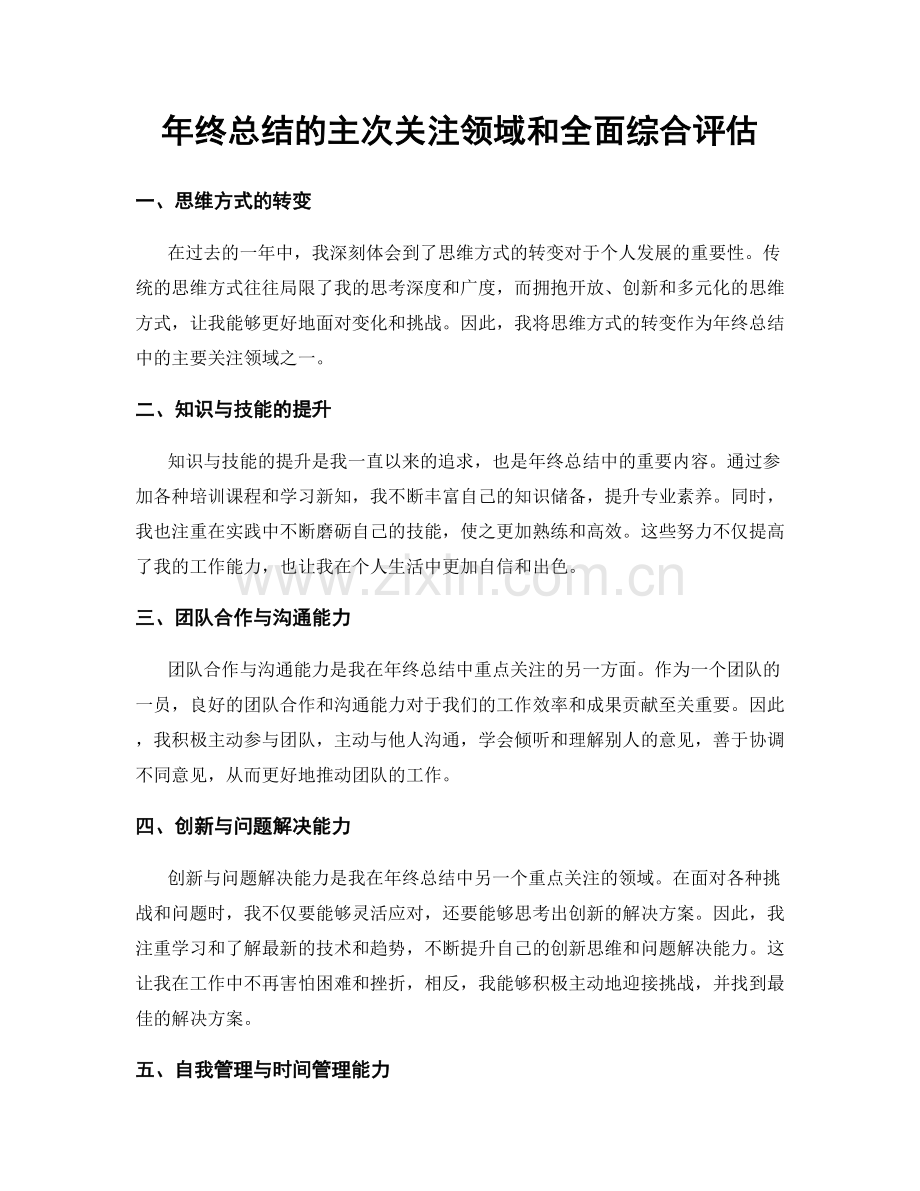 年终总结的主次关注领域和全面综合评估

一、思维方式的转变

在过去的一年中，我深刻体会到了思维方式的转变对于个人发展的重要性。传统的思维方式往往局限了我的思考深度和广度，而拥抱开放、创新和多元化的思维方式，让我能够更好地面对变化和挑战。因此，我将思维方式的转变作为年终总结中的主要关注领域之一。

二、知识与技能的提升

知识与技能的提升是我一直以来的追求，也是年终总结中的重要内容。通过参加各种培训课程和学习新知，我不断丰富自己的知识储备，提升专业素养。同时，我也注重在实践中不断磨砺自己的技能，使之更加熟练和高效。这些努力不仅提高了我的工作能力，也让我在个人生活中更加自信和出色。

www.zixin.com.cn

三、团队合作与沟通能力

团队合作与沟通能力是我在年终总结中重点关注的另一方面。作为一个团队的一员，良好的团队合作和沟通能力对于我们的工作效率和成果贡献至关重要。因此，我积极主动参与团队，主动与他人沟通，学会倾听和理解别人的意见，善于协调不同意见，从而更好地推动团队的工作。

四、创新与问题解决能力

创新与问题解决能力是我在年终总结中另一个重点关注的领域。在面对各种挑战和问题时，我不仅要能够灵活应对，还要能够思考出创新的解决方案。因此，我注重学习和了解最新的技术和趋势，不断提升自己的创新思维和问题解决能力。这让我在工作中不再害怕困难和挫折，相反，我能够积极主动地迎接挑战，并找到最佳的解决方案。

五、自我管理与时间管理能力